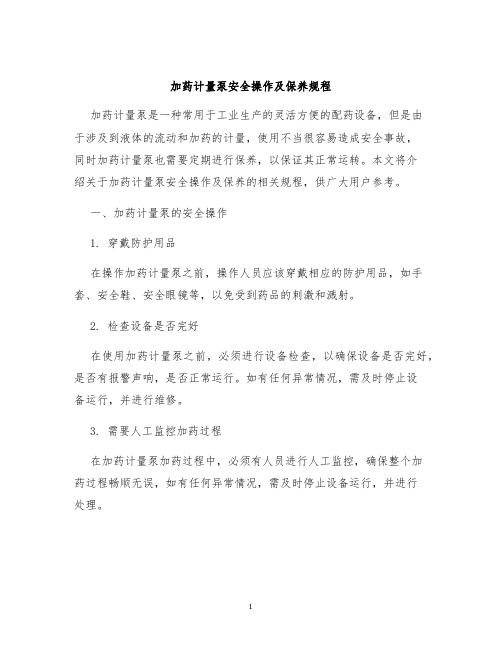 加药计量泵安全操作及保养规程

加药计量泵是一种常用于工业生产的灵活方便的配药设备，但是由于涉及到液体的流动和加药的计量，使用不当很容易造成安全事故，同时加药计量泵也需要定期进行保养，以保证其正常运转。本文将介绍关于加药计量泵安全操作及保养的相关规程，供广大用户参考。

一、加药计量泵的安全操作

1. 穿戴防护用品

在操作加药计量泵之前，操作人员应该穿戴相应的防护用品，如手套、安全鞋、安全眼镜等，以免受到药品的刺激和溅射。

2. 检查设备是否完好

在使用加药计量泵之前，必须进行设备检查，以确保设备是否完好，是否有报警声响，是否正常运行。如有任何异常情况，需及时停止设备运行，并进行维修。

3. 需要人工监控加药过程

在加药计量泵加药过程中，必须有人员进行人工监控，确保整个加药过程畅顺无误，如有任何异常情况，需及时停止设备运行，并进行处理。

1